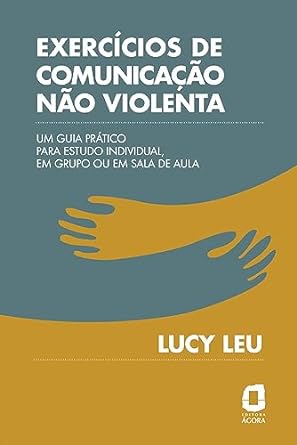 EXERCÍCIOS DE COMUNICAÇÃO NÃO VIOLENTA

UM GUIA PRÁTICO PARA ESTUDO INDIVIDUAL, EM GRUPO OU EM SALA DE AULA

LUCY LEU

EDITORA ÁGORA